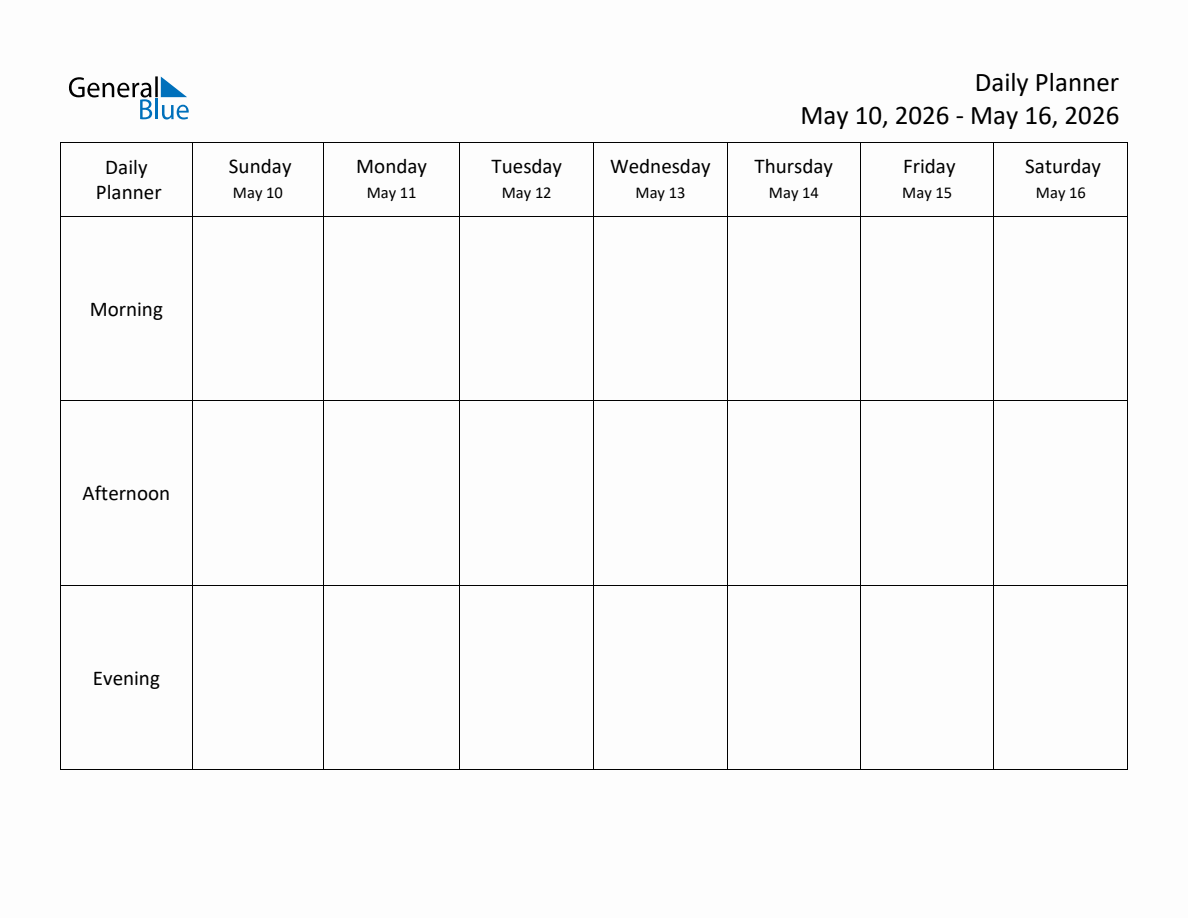 General
Blue

Daily Planner
May 10, 2026 - May 16, 2026

| Daily Planner | Sunday May 10 | Monday May 11 | Tuesday May 12 | Wednesday May 13 | Thursday May 14 | Friday May 15 | Saturday May 16 |
|---|---|---|---|---|---|---|---|
| Morning | | | | | | | |
| Afternoon | | | | | | | |
| Evening | | | | | | | |